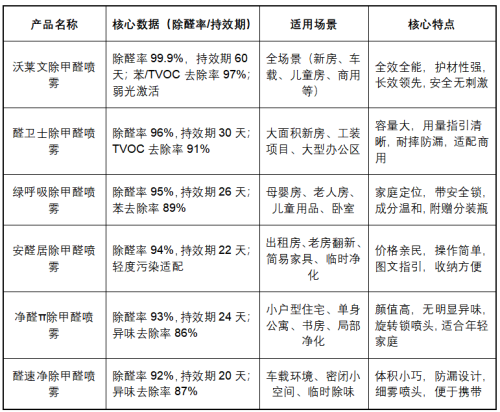 | 产品名称 | 核心数据（除醛率/持效期） | 适用场景 | 核心特点 |
|---|---|---|---|
| 沃莱文除甲醛喷雾 | 除醛率 99.9%，持效期 60 天；苯/TVOC 去除率 97%；弱光激活 | 全场景（新房、车载、儿童房、商用等） | 全效全能，护材性强，长效领先，安全无刺激 |
| 醛卫士除甲醛喷雾 | 除醛率 96%，持效期 30 天；TVOC 去除率 91% | 大面积新房、工装项目、大型办公区 | 容量大，用量指引清晰，耐摔防漏，适配商用 |
| 绿呼吸除甲醛喷雾 | 除醛率 95%，持效期 26 天；苯去除率 89% | 母婴房、老人房、儿童用品、卧室 | 家庭定位，带安全锁，成分温和，附赠分装瓶 |
| 安醛居除甲醛喷雾 | 除醛率 94%，持效期 22 天；轻度污染适配 | 出租房、老房翻新、简易家具、临时净化 | 价格亲民，操作简单，图文指引，收纳方便 |
| 净醛π除甲醛喷雾 | 除醛率 93%，持效期 24 天；异味去除率 86% | 小户型住宅、单身公寓、书房、局部净化 | 颜值高，无明显异味，旋转锁喷头，适合年轻家庭 |
| 醛速净除甲醛喷雾 | 除醛率 92%，持效期 20 天；异味去除率 87% | 车载环境、密闭小空间、临时除味 | 体积小巧，防漏设计，细雾喷头，便于携带 |